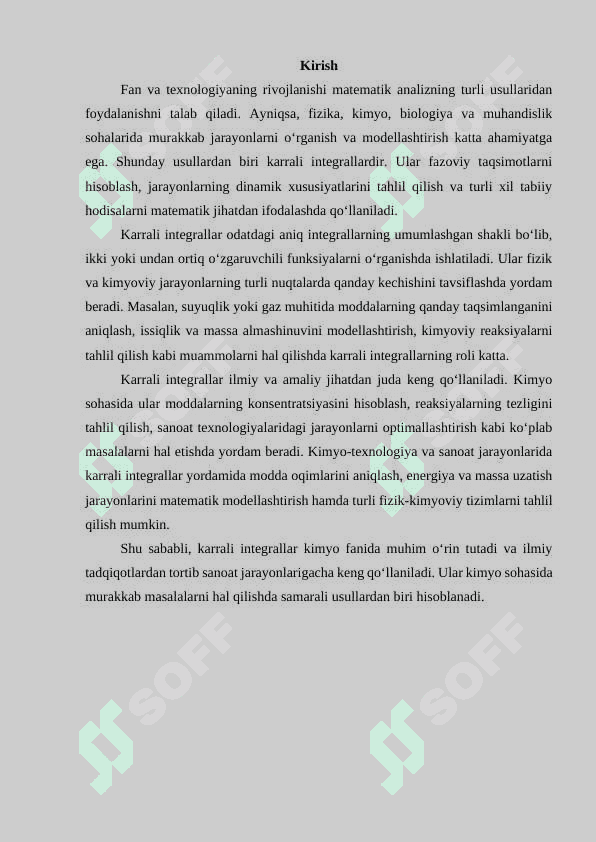 Kirish

Fan va texnologiyaning rivojlanishi matematik analizning turli usullaridan foydalanishni talab qiladi. Ayniqsa, fizika, kimyo, biologiya va muhandislik sohalarida murakkab jarayonlarni o‘rganish va modellashtirish katta ahamiyatga ega. Shunday usullardan biri karrali integrallardir. Ular fazoviy taqsimotlarni hisoblash, jarayonlarning dinamik xususiyatlarini tahlil qilish va turli xil tabiiy hodisalarni matematik jihatdan ifodalashda qo‘llaniladi.

Karrali integrallar odatdagi aniq integrallarning umumlashgan shakli bo‘lib, ikki yoki undan ortiq o‘zgaruvchili funksiyalarni o‘rganishda ishlatiladi. Ular fizik va kimyoviy jarayonlarning turli nuqtalarda qanday kechishini tavsiflashda yordam beradi. Masalan, suyuqlik yoki gaz muhitida moddalarning qanday taqsimlanganini aniqlash, issiqlik va massa almashinuvini modellashtirish, kimyoviy reaksiyalarni tahlil qilish kabi muammolarni hal qilishda karrali integrallarning roli katta.

Karrali integrallar ilmiy va amaliy jihatdan juda keng qo‘llaniladi. Kimyo sohasida ular moddalarning konsentratsiyasini hisoblash, reaksiyalarning tezligini tahlil qilish, sanoat texnologiyalaridagi jarayonlarni optimallashtirish kabi ko‘plab masalalarni hal etishda yordam beradi. Kimyo-texnologiya va sanoat jarayonlarida karrali integrallar yordamida modda oqimlarini aniqlash, energiya va massa uzatish jarayonlarini matematik modellashtirish hamda turli fizik-kimyoviy tizimlarni tahlil qilish mumkin.

Shu sababli, karrali integrallar kimyo fanida muhim o‘rin tutadi va ilmiy tadqiqotlardan tortib sanoat jarayonlarigacha keng qo‘llaniladi. Ular kimyo sohasida murakkab masalalarni hal qilishda samarali usullardan biri hisoblanadi.

SOFF SOFF SOFF SOFF SOFF SOFF